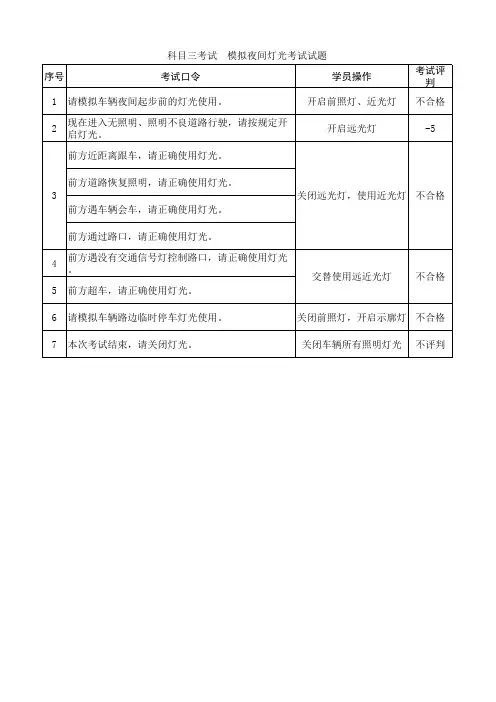 科目三考试　模拟夜间灯光考试试题

| 序号 | 考试口令 | 学员操作 | 考试评判 |
|---|---|---|---|
| 1 | 请模拟车辆夜间起步前的灯光使用。 | 开启前照灯、近光灯 | 不合格 |
| 2 | 现在进入无照明、照明不良道路行驶，请按规定开启灯光。 | 开启远光灯 | -5 |
| 3 | 前方近距离跟车，请正确使用灯光。 | 关闭远光灯，使用近光灯 | 不合格 |
|  | 前方道路恢复照明，请正确使用灯光。 |  |  |
|  | 前方遇车辆会车，请正确使用灯光。 |  |  |
|  | 前方通过路口，请正确使用灯光。 |  |  |
| 4 | 前方遇没有交通信号灯控制路口，请正确使用灯光。 | 交替使用远近光灯 | 不合格 |
| 5 | 前方超车，请正确使用灯光。 |  |  |
| 6 | 请模拟车辆路边临时停车灯光使用。 | 关闭前照灯，开启示廓灯 | 不合格 |
| 7 | 本次考试结束，请关闭灯光。 | 关闭车辆所有照明灯光 | 不评判 |